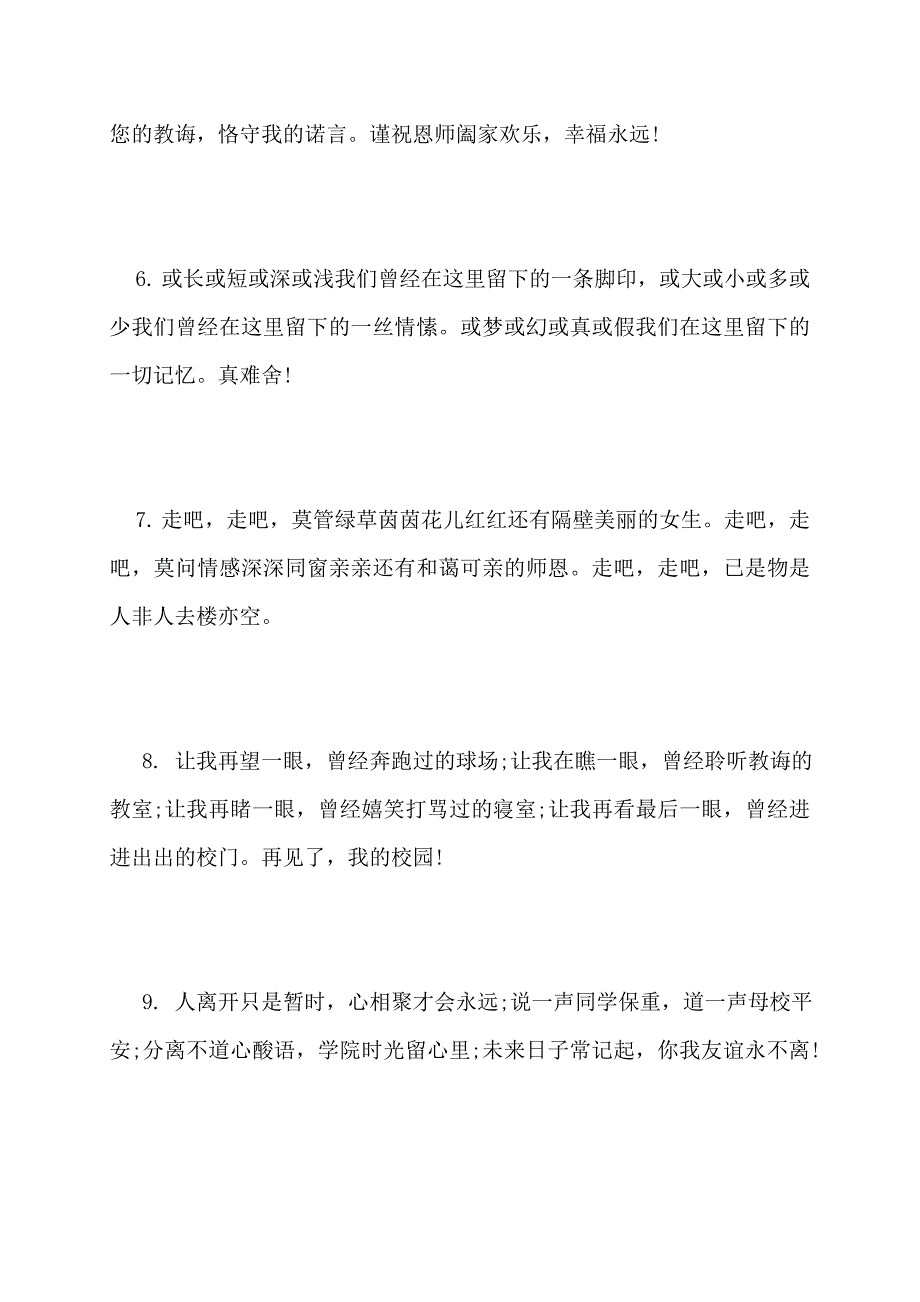 您的教诲，恪守我的诺言。谨祝恩师阖家欢乐，幸福永远！

6. 或长或短或深或浅我们曾经在这里留下的一条脚印，或大或小或多或少我们曾经在这里留下的一丝情愫。或梦或幻或真或假我们在这里留下的一切记忆。真难舍！

7. 走吧，走吧，莫管绿草茵茵花儿红红还有隔壁美丽的女生。走吧，走吧，莫问情感深深同窗亲亲还有和蔼可亲的师恩。走吧，走吧，已是物是人非人去楼亦空。

8. 让我再望一眼，曾经奔跑过的球场;让我在瞧一眼，曾经聆听教诲的教室;让我再睹一眼，曾经嬉笑打骂过的寝室;让我再看最后一眼，曾经进进出出的校门。再见了，我的校园！

9. 人离开只是暂时，心相聚才会永远;说一声同学保重，道一声母校平安;分离不道心酸语，学院时光留心里;未来日子常记起，你我友谊永不离！